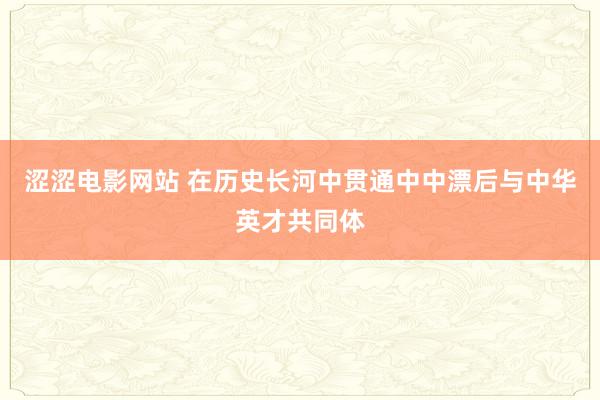 涩涩电影网站 在历史长河中贯通中中漂后与中华英才共同体